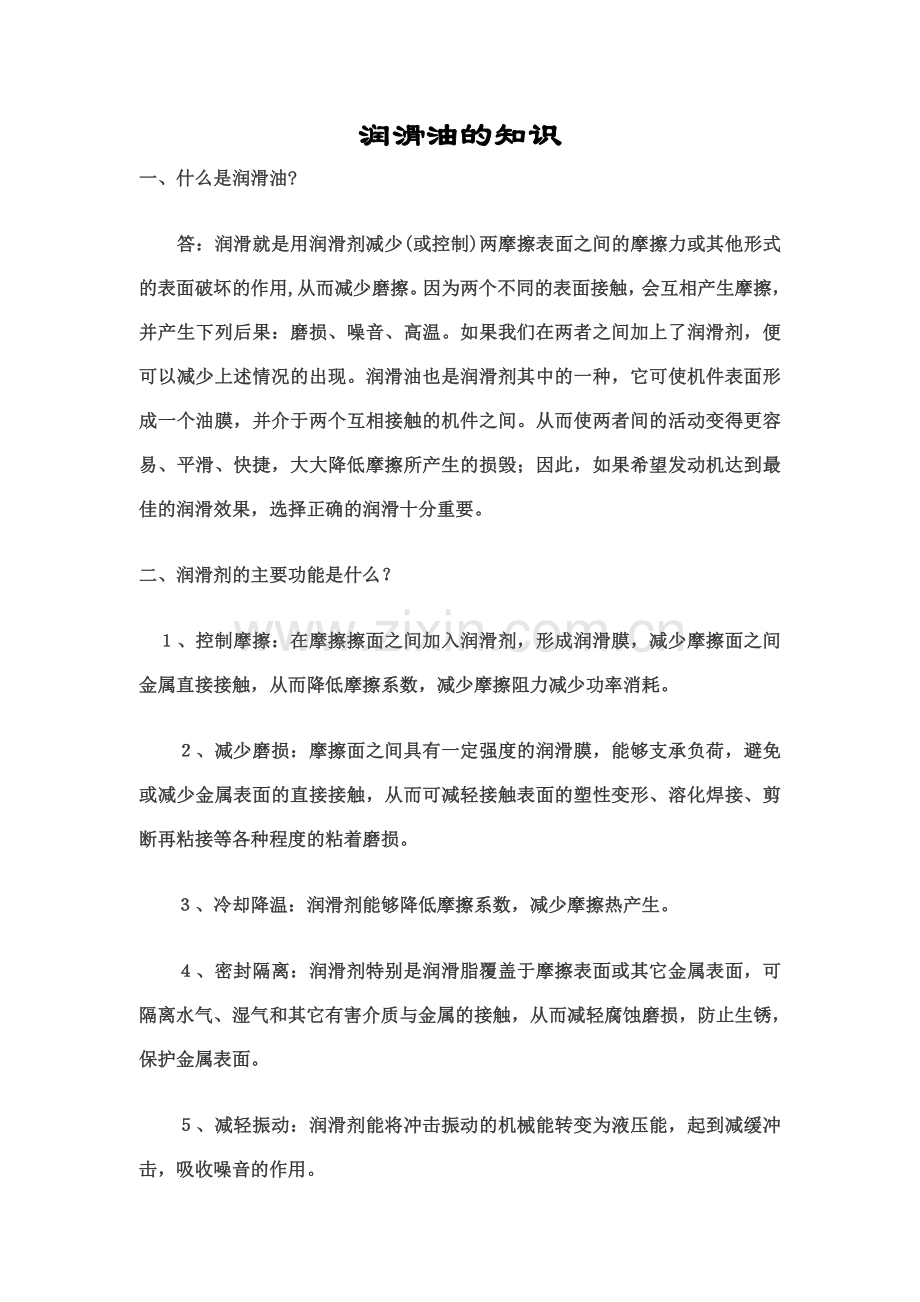 润滑油的知识

一、什么是润滑油?

答：润滑就是用润滑剂减少(或控制)两摩擦表面之间的摩擦力或其他形式的表面破坏的作用,从而减少磨擦。因为两个不同的表面接触，会互相产生摩擦，并产生下列后果：磨损、噪音、高温。如果我们在两者之间加上了润滑剂，便可以减少上述情况的出现。润滑油也是润滑剂其中的一种，它可使机件表面形成一个油膜，并介于两个互相接触的机件之间。从而使两者间的活动变得更容易、平滑、快捷，大大降低摩擦所产生的损毁；因此，如果希望发动机达到最佳的润滑效果，选择正确的润滑十分重要。

二、润滑剂的主要功能是什么？

1、控制摩擦：在摩擦擦面之间加入润滑剂，形成润滑膜，减少摩擦面之间金属直接接触，从而降低摩擦系数，减少摩擦阻力减少功率消耗。

2、减少磨损：摩擦面之间具有一定强度的润滑膜，能够支承负荷，避免或减少金属表面的直接接触，从而可减轻接触表面的塑性变形、溶化焊接、剪断再粘接等各种程度的粘着磨损。

3、冷却降温：润滑剂能够降低摩擦系数，减少摩擦热产生。

4、密封隔离：润滑剂特别是润滑脂覆盖于摩擦表面或其它金属表面，可隔离水气、湿气和其它有害介质与金属的接触，从而减轻腐蚀磨损，防止生锈，保护金属表面。

5、减轻振动：润滑剂能将冲击振动的机械能转变为液压能，起到减缓冲击，吸收噪音的作用。

www.zixin.com.cn